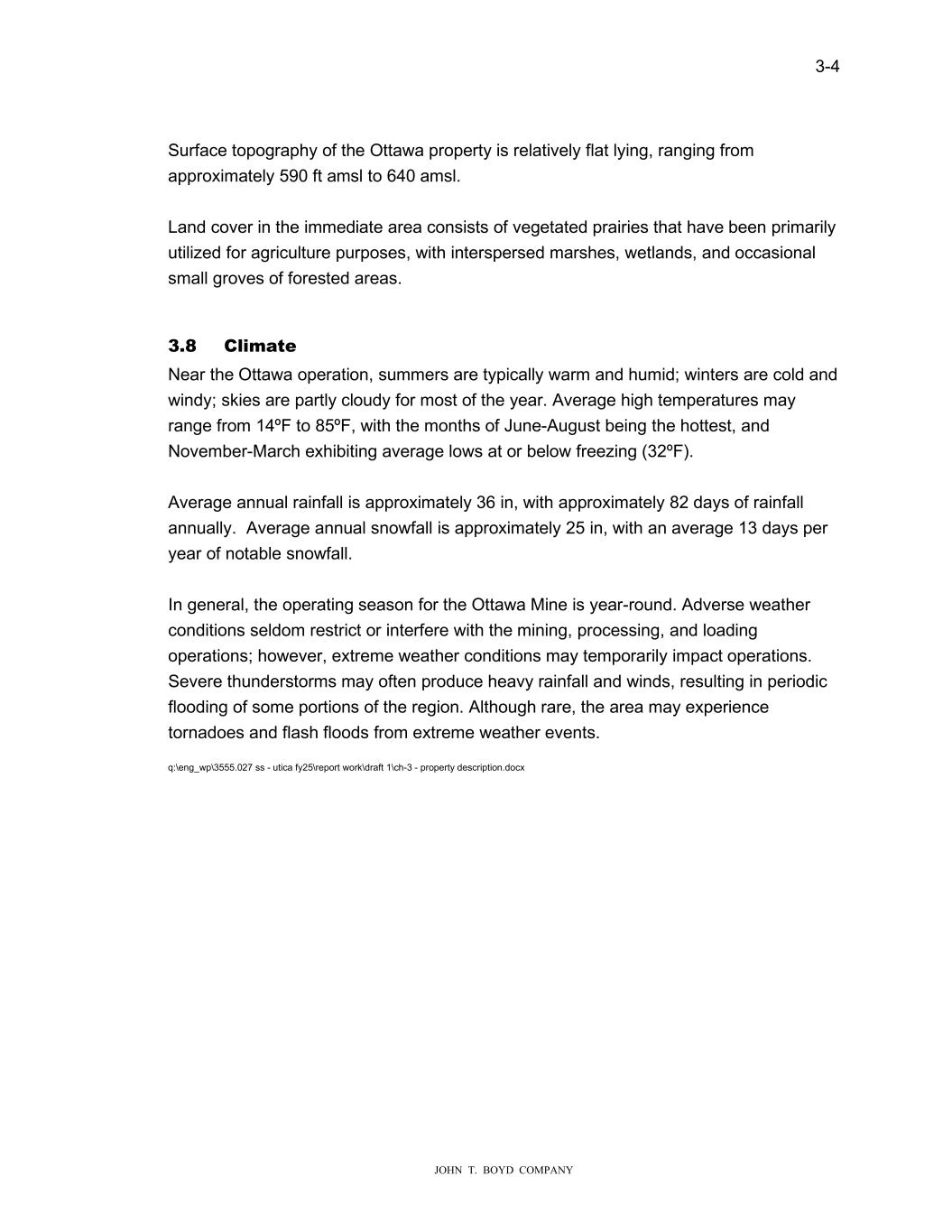 3-4

Surface topography of the Ottawa property is relatively flat lying, ranging from approximately 590 ft amsl to 640 amsl.

Land cover in the immediate area consists of vegetated prairies that have been primarily utilized for agriculture purposes, with interspersed marshes, wetlands, and occasional small groves of forested areas.

3.8 Climate

Near the Ottawa operation, summers are typically warm and humid; winters are cold and windy; skies are partly cloudy for most of the year. Average high temperatures may range from 14ºF to 85ºF, with the months of June-August being the hottest, and November-March exhibiting average lows at or below freezing (32ºF).

Average annual rainfall is approximately 36 in, with approximately 82 days of rainfall annually. Average annual snowfall is approximately 25 in, with an average 13 days per year of notable snowfall.

In general, the operating season for the Ottawa Mine is year-round. Adverse weather conditions seldom restrict or interfere with the mining, processing, and loading operations; however, extreme weather conditions may temporarily impact operations. Severe thunderstorms may often produce heavy rainfall and winds, resulting in periodic flooding of some portions of the region. Although rare, the area may experience tornadoes and flash floods from extreme weather events.

q:\eng_wp\3555.027 ss - utica fy25\report work\draft 1\ch-3 - property description.docx

JOHN T. BOYD COMPANY